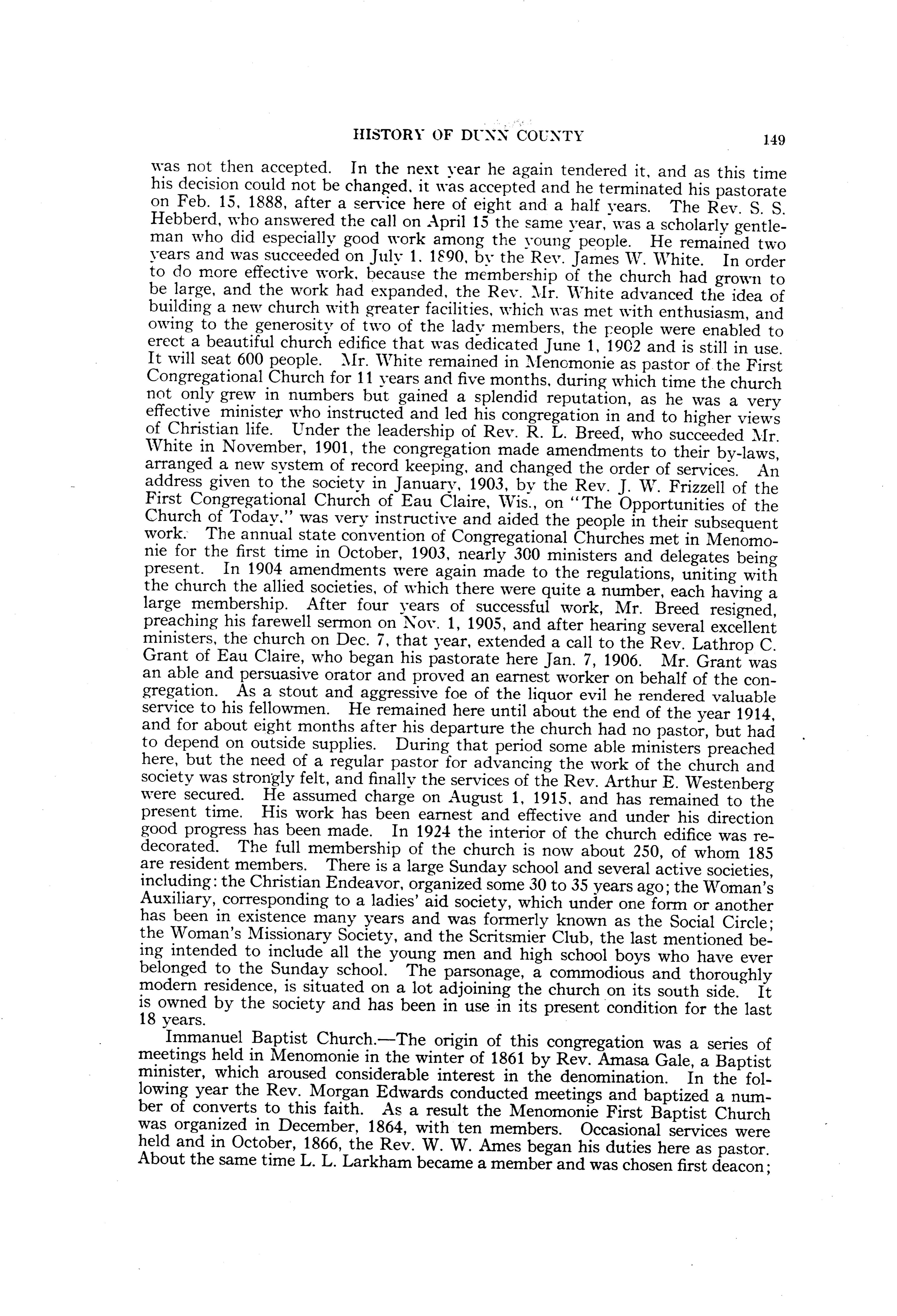 HISTORY OF DUNN COUNTY 149

was not then accepted. In the next year he again tendered it, and as this time his decision could not be changed, it was accepted and he terminated his pastorate on Feb. 15, 1888, after a service here of eight and a half years. The Rev. S. S. Hebberd, who answered the call on April 15 the same year, was a scholarly gentleman who did especially good work among the young people. He remained two years and was succeeded on July 1, 1890, by the Rev. James W. White. In order to do more effective work, because the membership of the church had grown to be large, and the work had expanded, the Rev. Mr. White advanced the idea of building a new church with greater facilities, which was met with enthusiasm, and owing to the generosity of two of the lady members, the people were enabled to erect a beautiful church edifice that was dedicated June 1, 1902 and is still in use. It will seat 600 people. Mr. White remained in Menomonie as pastor of the First Congregational Church for 11 years and five months, during which time the church not only grew in numbers but gained a splendid reputation, as he was a very effective minister who instructed and led his congregation in and to higher views of Christian life. Under the leadership of Rev. R. L. Breed, who succeeded Mr. White in November, 1901, the congregation made amendments to their by-laws, arranged a new system of record keeping, and changed the order of services. An address given to the society in January, 1903, by the Rev. J. W. Frizzell of the First Congregational Church of Eau Claire, Wis., on "The Opportunities of the Church of Today," was very instructive and aided the people in their subsequent work. The annual state convention of Congregational Churches met in Menomonie for the first time in October, 1903, nearly 300 ministers and delegates being present. In 1904 amendments were again made to the regulations, uniting with the church the allied societies, of which there were quite a number, each having a large membership. After four years of successful work, Mr. Breed resigned, preaching his farewell sermon on Nov. 1, 1905, and after hearing several excellent ministers, the church on Dec. 7, that year, extended a call to the Rev. Lathrop C. Grant of Eau Claire, who began his pastorate here Jan. 7, 1906. Mr. Grant was an able and persuasive orator and proved an earnest worker on behalf of the congregation. As a stout and aggressive foe of the liquor evil he rendered valuable service to his fellowmen. He remained here until about the end of the year 1914, and for about eight months after his departure the church had no pastor, but had to depend on outside supplies. During that period some able ministers preached here, but the need of a regular pastor for advancing the work of the church and society was strongly felt, and finally the services of the Rev. Arthur E. Westenberg were secured. He assumed charge on August 1, 1915, and has remained to the present time. His work has been earnest and effective and under his direction good progress has been made. In 1924 the interior of the church edifice was redecorated. The full membership of the church is now about 250, of whom 185 are resident members. There is a large Sunday school and several active societies, including: the Christian Endeavor, organized some 30 to 35 years ago; the Woman's Auxiliary, corresponding to a ladies' aid society, which under one form or another has been in existence many years and was formerly known as the Social Circle; the Woman's Missionary Society, and the Scritsmier Club, the last mentioned being intended to include all the young men and high school boys who have ever belonged to the Sunday school. The parsonage, a commodious and thoroughly modern residence, is situated on a lot adjoining the church on its south side. It is owned by the society and has been in use in its present condition for the last 18 years.

Immanuel Baptist Church.—The origin of this congregation was a series of meetings held in Menomonie in the winter of 1861 by Rev. Amasa Gale, a Baptist minister, which aroused considerable interest in the denomination. In the following year the Rev. Morgan Edwards conducted meetings and baptized a number of converts to this faith. As a result the Menomonie First Baptist Church was organized in December, 1864, with ten members. Occasional services were held and in October, 1866, the Rev. W. W. Ames began his duties here as pastor. About the same time L. L. Larkham became a member and was chosen first deacon;